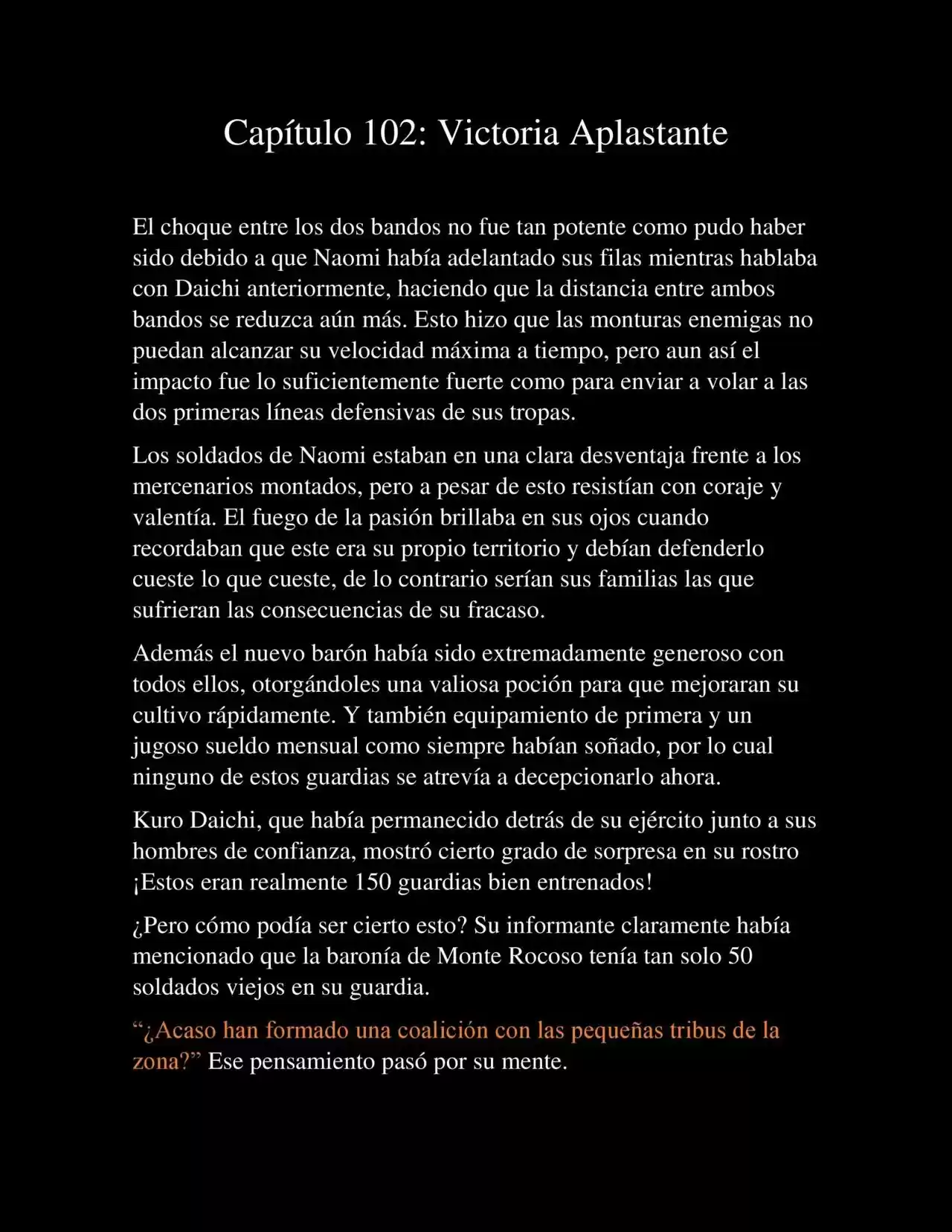 Capítulo 102: Victoria Aplastante

El choque entre los dos bandos no fue tan potente como pudo haber sido debido a que Naomi había adelantado sus filas mientras hablaba con Daichi anteriormente, haciendo que la distancia entre ambos bandos se reduzca aún más. Esto hizo que las monturas enemigas no puedan alcanzar su velocidad máxima a tiempo, pero aun así el impacto fue lo suficientemente fuerte como para enviar a volar a las dos primeras líneas defensivas de sus tropas.

Los soldados de Naomi estaban en una clara desventaja frente a los mercenarios montados, pero a pesar de esto resistían con coraje y valentía. El fuego de la pasión brillaba en sus ojos cuando recordaban que este era su propio territorio y debían defenderlo cueste lo que cueste, de lo contrario serían sus familias las que sufrieran las consecuencias de su fracaso.

Además el nuevo barón había sido extremadamente generoso con todos ellos, otorgándoles una valiosa poción para que mejoraran su cultivo rápidamente. Y también equipamiento de primera y un jugoso sueldo mensual como siempre habían soñado, por lo cual ninguno de estos guardias se atrevía a decepcionarlo ahora.

Kuro Daichi, que había permanecido detrás de su ejército junto a sus hombres de confianza, mostró cierto grado de sorpresa en su rostro ¡Estos eran realmente 150 guardias bien entrenados!

¿Pero cómo podía ser cierto esto? Su informante claramente había mencionado que la baronía de Monte Rocoso tenía tan solo 50 soldados viejos en su guardia.

“¿Acaso han formado una coalición con las pequeñas tribus de la zona?” Ese pensamiento pasó por su mente.